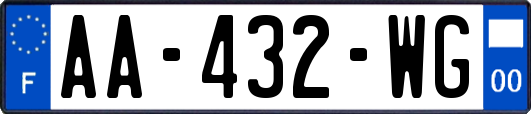 F
AA-432-WG
00